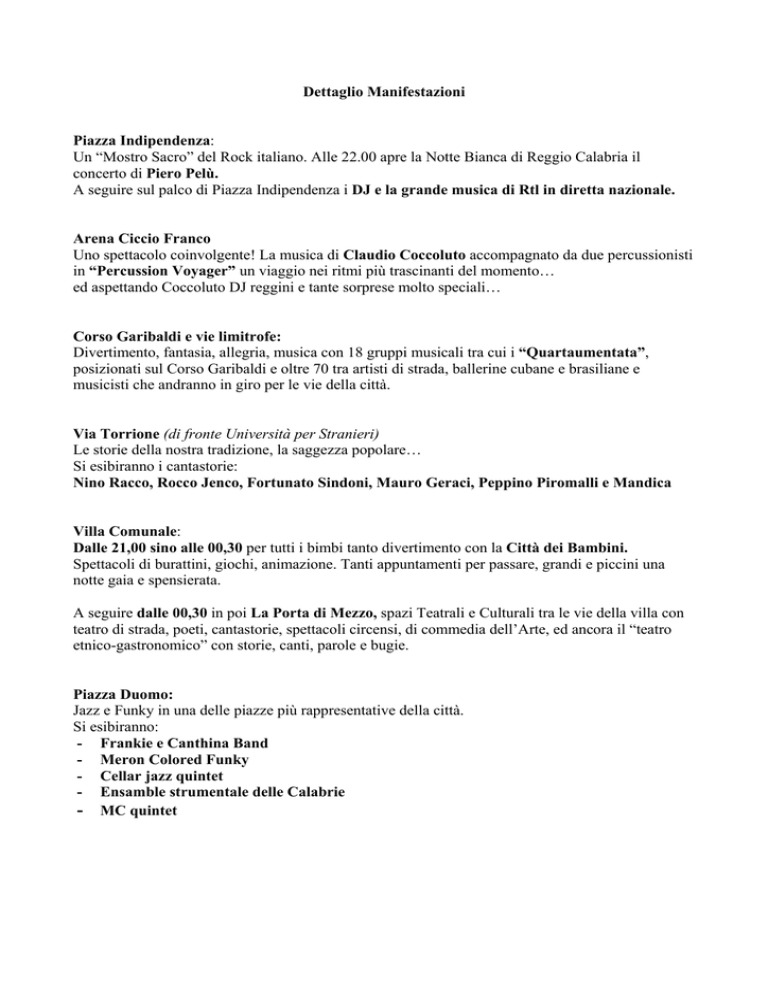 Dettaglio Manifestazioni

Piazza Indipendenza:
Un “Mostro Sacro” del Rock italiano. Alle 22.00 apre la Notte Bianca di Reggio Calabria il concerto di Piero Pelù.
A seguire sul palco di Piazza Indipendenza i DJ e la grande musica di Rtl in diretta nazionale.

Arena Ciccio Franco
Uno spettacolo coinvolgente! La musica di Claudio Coccoluto accompagnato da due percussionisti in “Percussion Voyager” un viaggio nei ritmi più trascinanti del momento…
ed aspettando Coccoluto DJ reggini e tante sorprese molto speciali…

Corso Garibaldi e vie limitrofe:
Divertimento, fantasia, allegria, musica con 18 gruppi musicali tra cui i “Quartaumentata”, posizionati sul Corso Garibaldi e oltre 70 tra artisti di strada, ballerine cubane e brasiliane e musicisti che andranno in giro per le vie della città.

Via Torrione (di fronte Università per Stranieri)
Le storie della nostra tradizione, la saggezza popolare…
Si esibiranno i cantastorie:
Nino Racco, Rocco Jenco, Fortunato Sindoni, Mauro Geraci, Peppino Piromalli e Mandica

Villa Comunale:
Dalle 21,00 sino alle 00,30 per tutti i bimbi tanto divertimento con la Città dei Bambini.
Spettacoli di burattini, giochi, animazione. Tanti appuntamenti per passare, grandi e piccini una notte gaia e spensierata.

A seguire dalle 00,30 in poi La Porta di Mezzo, spazi Teatrali e Culturali tra le vie della villa con teatro di strada, poeti, cantastorie, spettacoli circensi, di commedia dell’Arte, ed ancora il “teatro etnico-gastronomico” con storie, canti, parole e bugie.

Piazza Duomo:
Jazz e Funky in una delle piazze più rappresentative della città.
Si esibiranno:
- Frankie e Canthina Band
- Meron Colored Funky
- Cellar jazz quintet
- Ensamble strumentale delle Calabrie
- MC quintet